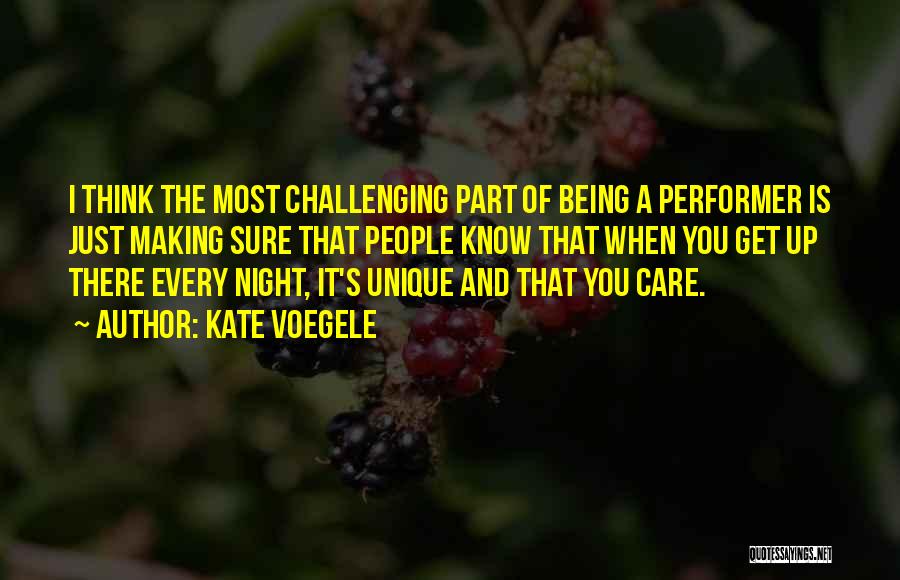 I THINK THE MOST CHALLENGING PART OF BEING A PERFORMER IS JUST MAKING SURE THAT PEOPLE KNOW THAT WHEN YOU GET UP THERE EVERY NIGHT, IT'S UNIQUE AND THAT YOU CARE.

~ AUTHOR: KATE VOEGELE

QUOTESSAYINGS.NET